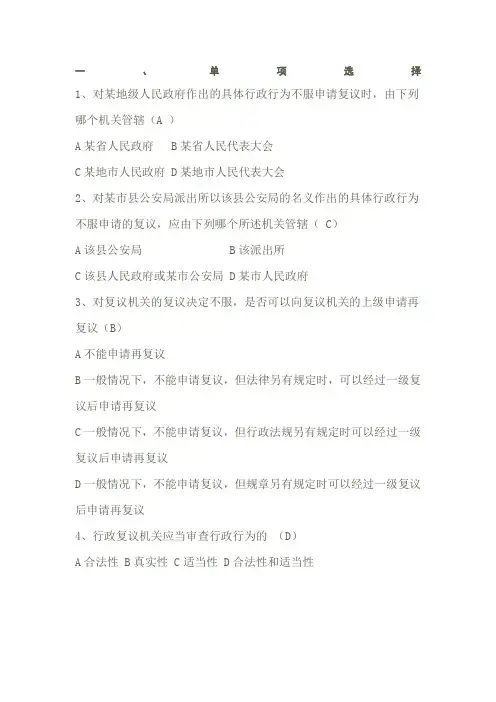 一、单项选择

1、对某地级人民政府作出的具体行政行为不服申请复议时，由下列哪个机关管辖（A ）

A 某省人民政府　B 某省人民代表大会

C 某地市人民政府 D 某地市人民代表大会

2、对某市县公安局派出所以该县公安局的名义作出的具体行政行为不服申请的复议，应由下列哪个所述机关管辖（ C）

A 该县公安局　　　B 该派出所

C 该县人民政府或某市公安局 D 某市人民政府

3、对复议机关的复议决定不服，是否可以向复议机关的上级申请再复议（B）

A 不能申请再复议

B 一般情况下，不能申请复议，但法律另有规定时，可以经过一级复议后申请再复议

C 一般情况下，不能申请复议，但行政法规另有规定时可以经过一级复议后申请再复议

D 一般情况下，不能申请复议，但规章另有规定时可以经过一级复议后申请再复议

4、行政复议机关应当审查行政行为的 （D）

A 合法性 B 真实性 C 适当性 D 合法性和适当性